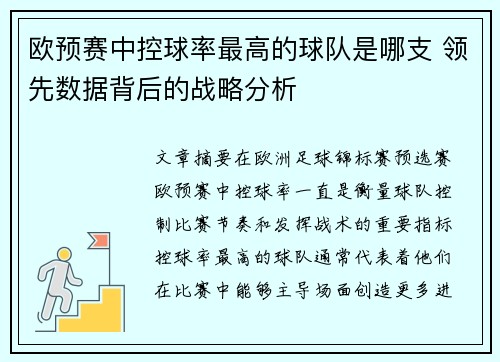 欧预赛中控球率最高的球队是哪支 领先数据背后的战略分析

文章摘要在欧洲足球锦标赛预选赛欧预赛中控球率一直是衡量球队控制比赛节奏和发挥战术的重要指标控球率最高的球队通常代表着他们在比赛中能够主导场面创造更多进